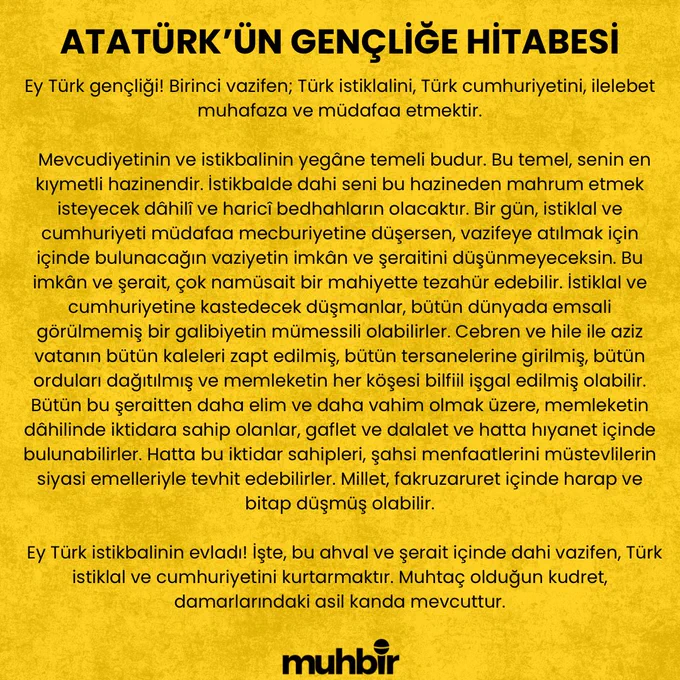 ATATÜRK'ÜN GENÇLİĞE HİTABESİ

Ey Türk gençliği! Birinci vazifen; Türk istiklalini, Türk cumhuriyetini, ilelebet muhafaza ve müdafaa etmektir.

Mevcudiyetinin ve istikbalinin yegâne temeli budur. Bu temel, senin en kıymetli hazinendir. İstikbalde dahi seni bu hazineden mahrum etmek isteyecek dâhilî ve haricî bedhahların olacaktır. Bir gün, istiklal ve cumhuriyeti müdafaa mecburiyetine düşersen, vazifeye atılmak için içinde bulunacağın vaziyetin imkân ve şeraitini düşünmeyeceksin. Bu imkân ve şerait, çok namüsait bir mahiyette tezahür edebilir. İstiklal ve cumhuriyetine kastedecek düşmanlar, bütün dünyada emsali görülmemiş bir galibiyetin mümessili olabilirler. Cebren ve hile ile aziz vatanın bütün kaleleri zapt edilmiş, bütün tersanelerine girilmiş, bütün orduları dağıtılmış ve memleketin her köşesi bilfiil işgal edilmiş olabilir. Bütün bu şeraitten daha elim ve daha vahim olmak üzere, memleketin dâhilinde iktidara sahip olanlar, gaflet ve dalalet ve hatta hıyanet içinde bulunabilirler. Hatta bu iktidar sahipleri, şahsi menfaatlerini müstevlilerin siyasi emelleriyle tevhit edebilirler. Millet, fakruzaruret içinde harap ve bitap düşmüş olabilir.

Ey Türk istikbalinin evladı! İşte, bu ahval ve şerait içinde dahi vazifen, Türk istiklal ve cumhuriyetini kurtarmaktır. Muhtaç olduğun kudret, damarlarındaki asil kanda mevcuttur.

muhbir